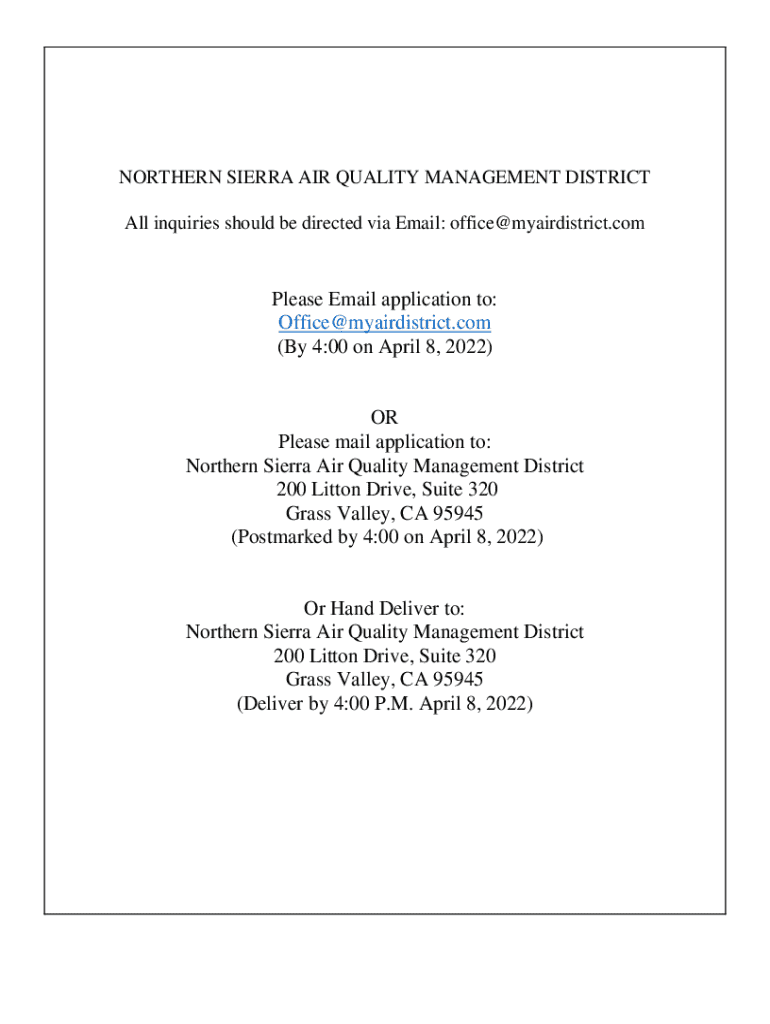 NORTHERN SIERRA AIR QUALITY MANAGEMENT DISTRICT

All inquiries should be directed via Email: office@myairdistrict.com

Please Email application to:
Office@myairdistrict.com
(By 4:00 on April 8, 2022)

OR
Please mail application to:
Northern Sierra Air Quality Management District
200 Litton Drive, Suite 320
Grass Valley, CA 95945
(Postmarked by 4:00 on April 8, 2022)

Or Hand Deliver to:
Northern Sierra Air Quality Management District
200 Litton Drive, Suite 320
Grass Valley, CA 95945
(Deliver by 4:00 P.M. April 8, 2022)